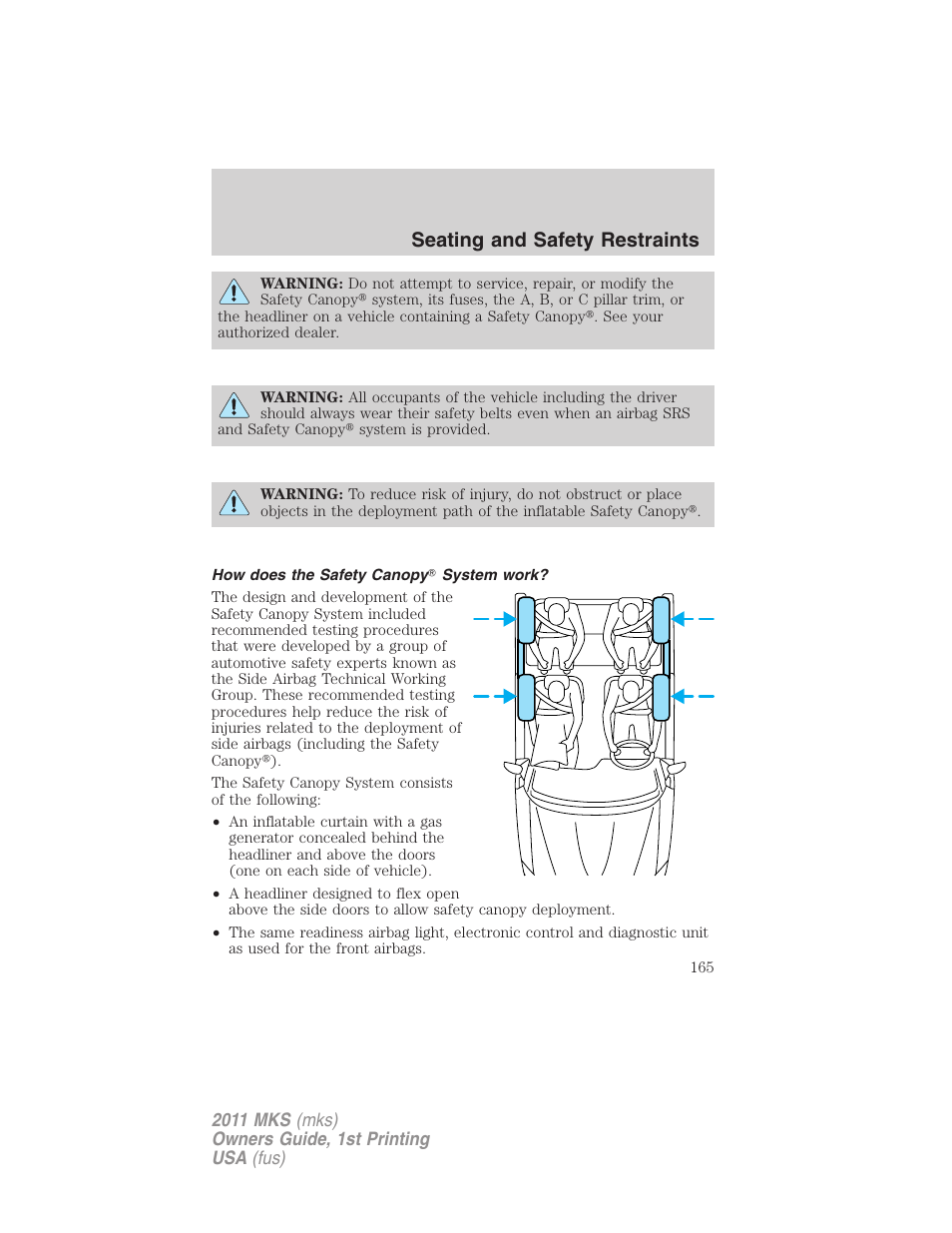 Seating and Safety Restraints

WARNING: Do not attempt to service, repair, or modify the Safety Canopy® system, its fuses, the A, B, or C pillar trim, or the headliner on a vehicle containing a Safety Canopy®. See your authorized dealer.

WARNING: All occupants of the vehicle including the driver should always wear their safety belts even when an airbag SRS and Safety Canopy® system is provided.

WARNING: To reduce risk of injury, do not obstruct or place objects in the deployment path of the inflatable Safety Canopy®.

How does the Safety Canopy® System work?

The design and development of the Safety Canopy System included recommended testing procedures that were developed by a group of automotive safety experts known as the Side Airbag Technical Working Group. These recommended testing procedures help reduce the risk of injuries related to the deployment of side airbags (including the Safety Canopy®).

The Safety Canopy System consists of the following:

• An inflatable curtain with a gas generator concealed behind the headliner and above the doors (one on each side of vehicle).

• A headliner designed to flex open above the side doors to allow safety canopy deployment.

• The same readiness airbag light, electronic control and diagnostic unit as used for the front airbags.

165

2011 MKS (mks)
Owners Guide, 1st Printing
USA (fus)